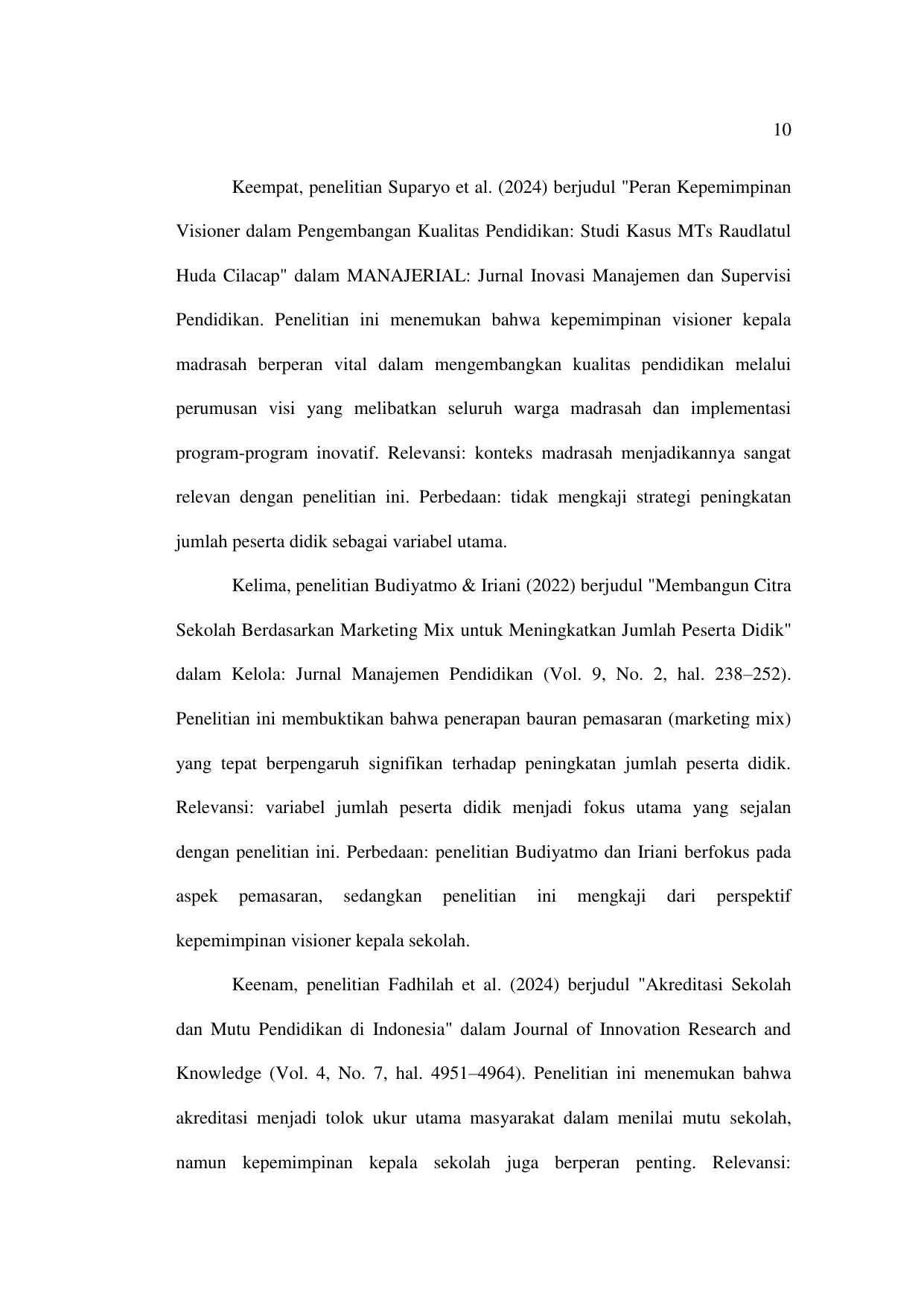 10

Keempat, penelitian Suparyo et al. (2024) berjudul "Peran Kepemimpinan Visioner dalam Pengembangan Kualitas Pendidikan: Studi Kasus MTs Raudlatul Huda Cilacap" dalam MANAJERIAL: Jurnal Inovasi Manajemen dan Supervisi Pendidikan. Penelitian ini menemukan bahwa kepemimpinan visioner kepala madrasah berperan vital dalam mengembangkan kualitas pendidikan melalui perumusan visi yang melibatkan seluruh warga madrasah dan implementasi program-program inovatif. Relevansi: konteks madrasah menjadikannya sangat relevan dengan penelitian ini. Perbedaan: tidak mengkaji strategi peningkatan jumlah peserta didik sebagai variabel utama.

Kelima, penelitian Budiyatmo & Iriani (2022) berjudul "Membangun Citra Sekolah Berdasarkan Marketing Mix untuk Meningkatkan Jumlah Peserta Didik" dalam Kelola: Jurnal Manajemen Pendidikan (Vol. 9, No. 2, hal. 238–252). Penelitian ini membuktikan bahwa penerapan bauran pemasaran (marketing mix) yang tepat berpengaruh signifikan terhadap peningkatan jumlah peserta didik. Relevansi: variabel jumlah peserta didik menjadi fokus utama yang sejalan dengan penelitian ini. Perbedaan: penelitian Budiyatmo dan Iriani berfokus pada aspek pemasaran, sedangkan penelitian ini mengkaji dari perspektif kepemimpinan visioner kepala sekolah.

Keenam, penelitian Fadhilah et al. (2024) berjudul "Akreditasi Sekolah dan Mutu Pendidikan di Indonesia" dalam Journal of Innovation Research and Knowledge (Vol. 4, No. 7, hal. 4951–4964). Penelitian ini menemukan bahwa akreditasi menjadi tolok ukur utama masyarakat dalam menilai mutu sekolah, namun kepemimpinan kepala sekolah juga berperan penting. Relevansi: